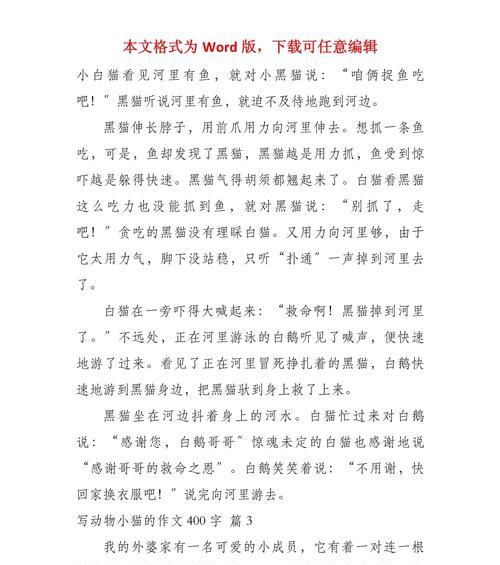 本文格式为 Word 版，下载可任意编辑

小白猫看见河里有鱼，就对小黑猫说：“咱俩捉鱼吃吧！”黑猫听说河里有鱼，就迫不及待地跑到河边。

黑猫伸长脖子，用前爪用力向河里伸去。想抓一条鱼吃，可是，鱼却发现了黑猫，黑猫越是用力抓，鱼受到惊吓越是躲得快速。黑猫气得胡须都翘起来了。白猫看黑猫这么吃力也没能抓到鱼，就对黑猫说：“别抓了，走吧！”贪吃的黑猫没有理睬白猫。又用力向河里够，由于它太用力气，脚下没站稳，只听“扑通”一声掉到河里去了。

白猫在一旁吓得大喊起来：“救命啊！黑猫掉到河里了。”不远处，正在河里游泳的白鹅听见了喊声，便快速地游了过来。看见了正在河里冒死挣扎着的黑猫，白鹅快速地游到黑猫身边，把黑猫驮到身上救了上来。

黑猫坐在河边抖着身上的河水。白猫忙过来对白鹅说：“感谢您，白鹅哥哥”惊魂未定的白猫也感谢地说“感谢哥哥的救命之恩”。白鹅笑笑着说：“不用谢，快回家换衣服吧！”说完向河里游去。

写动物小猫的作文 400 字 篇 3

我的外婆家有一名可爱的小成员，它有着一对连一根